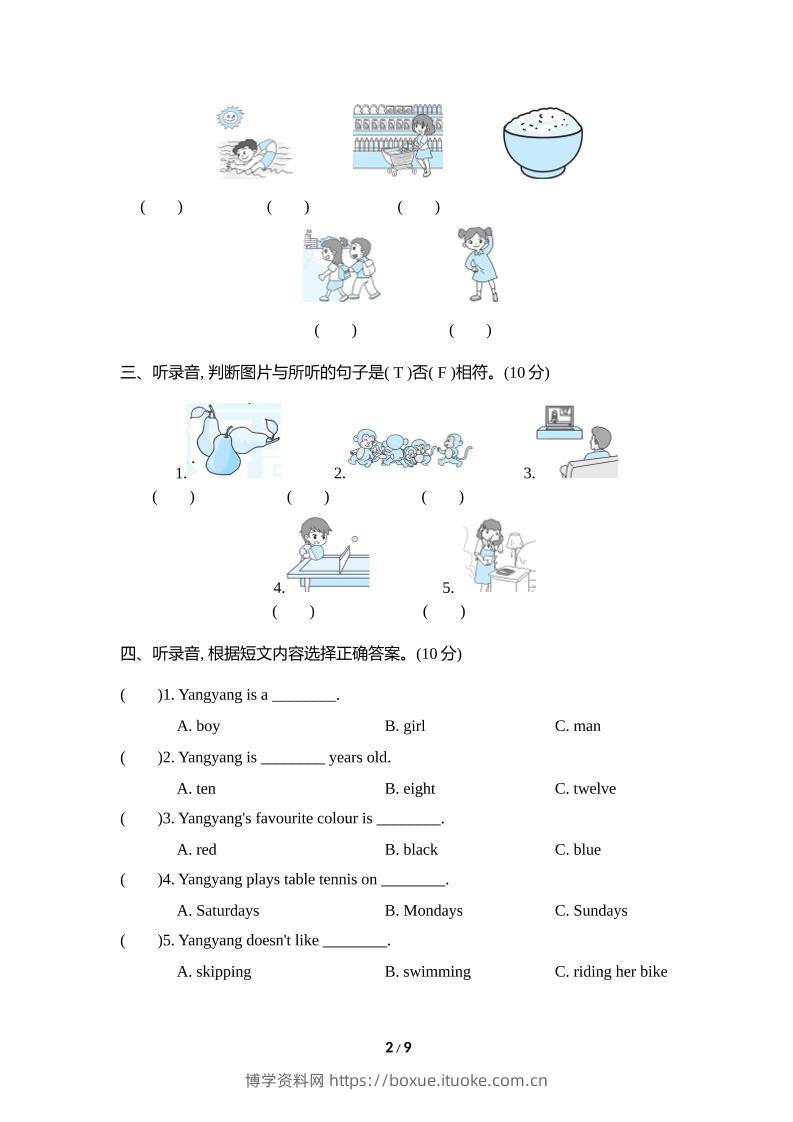 (　　)　　(　　)　　(　　)

(　　)　　(　　)

三、听录音, 判断图片与所听的句子是( T )否( F )相符。(10 分)

1.　　2.　　3.

(　　)　　(　　)　　(　　)

4.　　5.

(　　)　　(　　)

四、听录音, 根据短文内容选择正确答案。(10 分)

(　　)1. Yangyang is a ________.

A. boy　　B. girl　　C. man

(　　)2. Yangyang is ________ years old.

A. ten　　B. eight　　C. twelve

(　　)3. Yangyang's favourite colour is ________.

A. red　　B. black　　C. blue

(　　)4. Yangyang plays table tennis on ________.

A. Saturdays　　B. Mondays　　C. Sundays

(　　)5. Yangyang doesn't like ________.

A. skipping　　B. swimming　　C. riding her bike

2 / 9

博学资料网 https://boxue.ituoke.com.cn